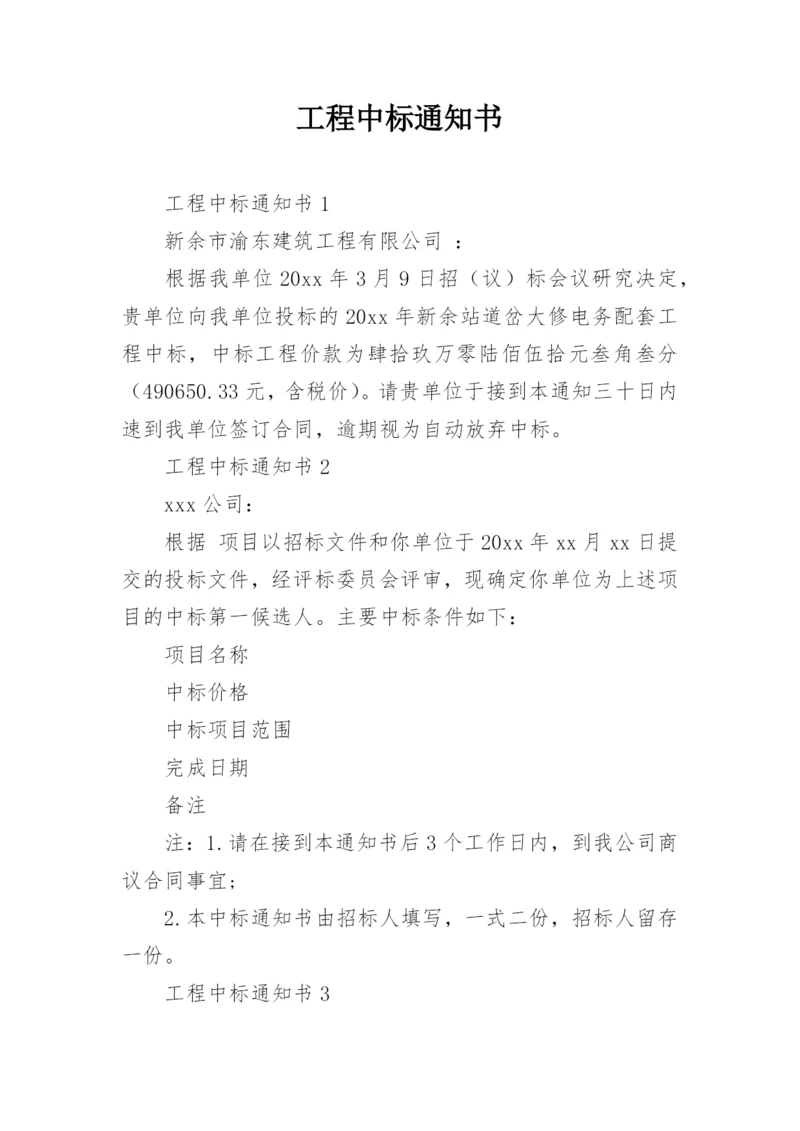 工程中标通知书

工程中标通知书 1

新余市渝东建筑工程有限公司 ：

根据我单位 20xx 年 3 月 9 日招（议）标会议研究决定，贵单位向我单位投标的 20xx 年新余站道岔大修电务配套工程中标，中标工程价款为肆拾玖万零陆佰伍拾元叁角叁分（490650.33 元，含税价）。请贵单位于接到本通知三十日内速到我单位签订合同，逾期视为自动放弃中标。

工程中标通知书 2

xxx 公司：

根据 项目以招标文件和你单位于 20xx 年 xx 月 xx 日提交的投标文件，经评标委员会评审，现确定你单位为上述项目的中标第一候选人。主要中标条件如下：

项目名称

中标价格

中标项目范围

完成日期

备注

注：1.请在接到本通知书后 3 个工作日内，到我公司商议合同事宜；

2.本中标通知书由招标人填写，一式二份，招标人留存一份。

工程中标通知书 3